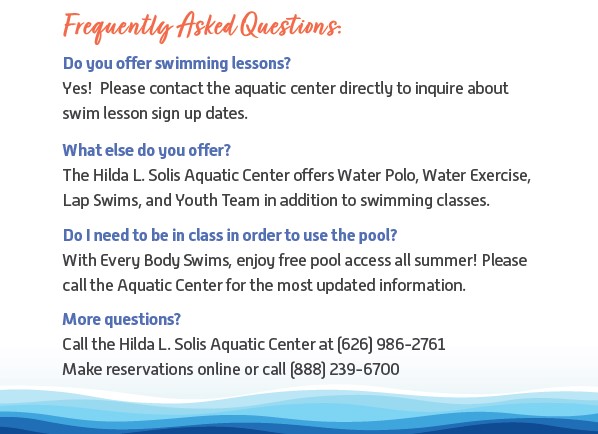 Frequently Asked Questions:

Do you offer swimming lessons?
Yes!  Please contact the aquatic center directly to inquire about swim lesson sign up dates.

What else do you offer?
The Hilda L. Solis Aquatic Center offers Water Polo, Water Exercise, Lap Swims, and Youth Team in addition to swimming classes.

Do I need to be in class in order to use the pool?
With Every Body Swims, enjoy free pool access all summer! Please call the Aquatic Center for the most updated information.

More questions?
Call the Hilda L. Solis Aquatic Center at (626) 986-2761
Make reservations online or call (888) 239-6700